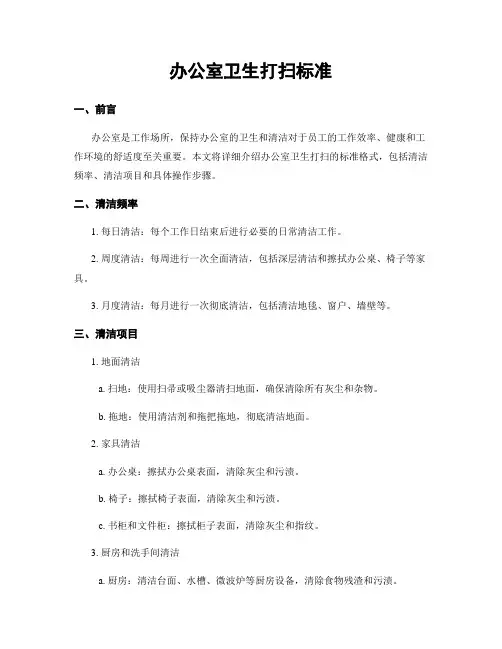 办公室卫生打扫标准

一、前言

办公室是工作场所，保持办公室的卫生和清洁对于员工的工作效率、健康和工作环境的舒适度至关重要。本文将详细介绍办公室卫生打扫的标准格式，包括清洁频率、清洁项目和具体操作步骤。

二、清洁频率

1. 每日清洁：每个工作日结束后进行必要的日常清洁工作。

2. 周度清洁：每周进行一次全面清洁，包括深层清洁和擦拭办公桌、椅子等家具。

3. 月度清洁：每月进行一次彻底清洁，包括清洁地毯、窗户、墙壁等。

三、清洁项目

1. 地面清洁

a. 扫地：使用扫帚或吸尘器清扫地面，确保清除所有灰尘和杂物。

b. 拖地：使用清洁剂和拖把拖地，彻底清洁地面。

2. 家具清洁

a. 办公桌：擦拭办公桌表面，清除灰尘和污渍。

b. 椅子：擦拭椅子表面，清除灰尘和污渍。

c. 书柜和文件柜：擦拭柜子表面，清除灰尘和指纹。

3. 厨房和洗手间清洁

a. 厨房：清洁台面、水槽、微波炉等厨房设备，清除食物残渣和污渍。